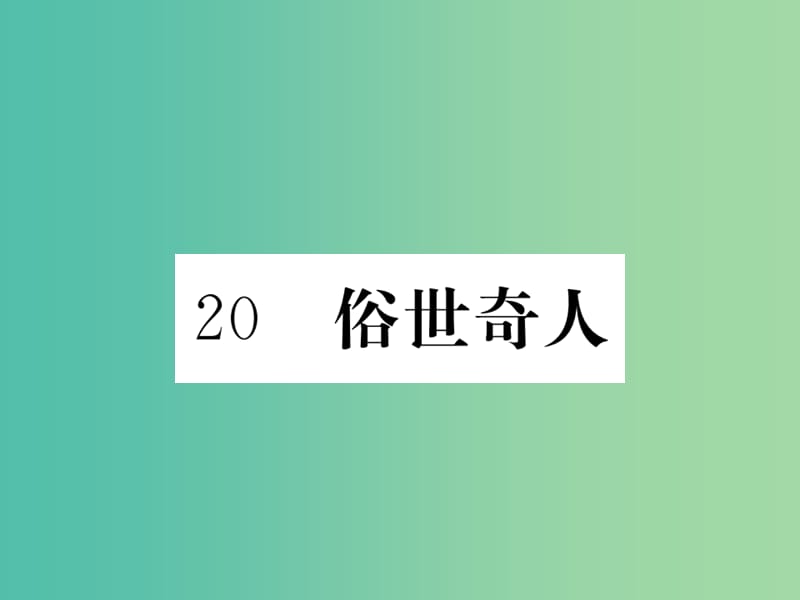 20　俗世奇人